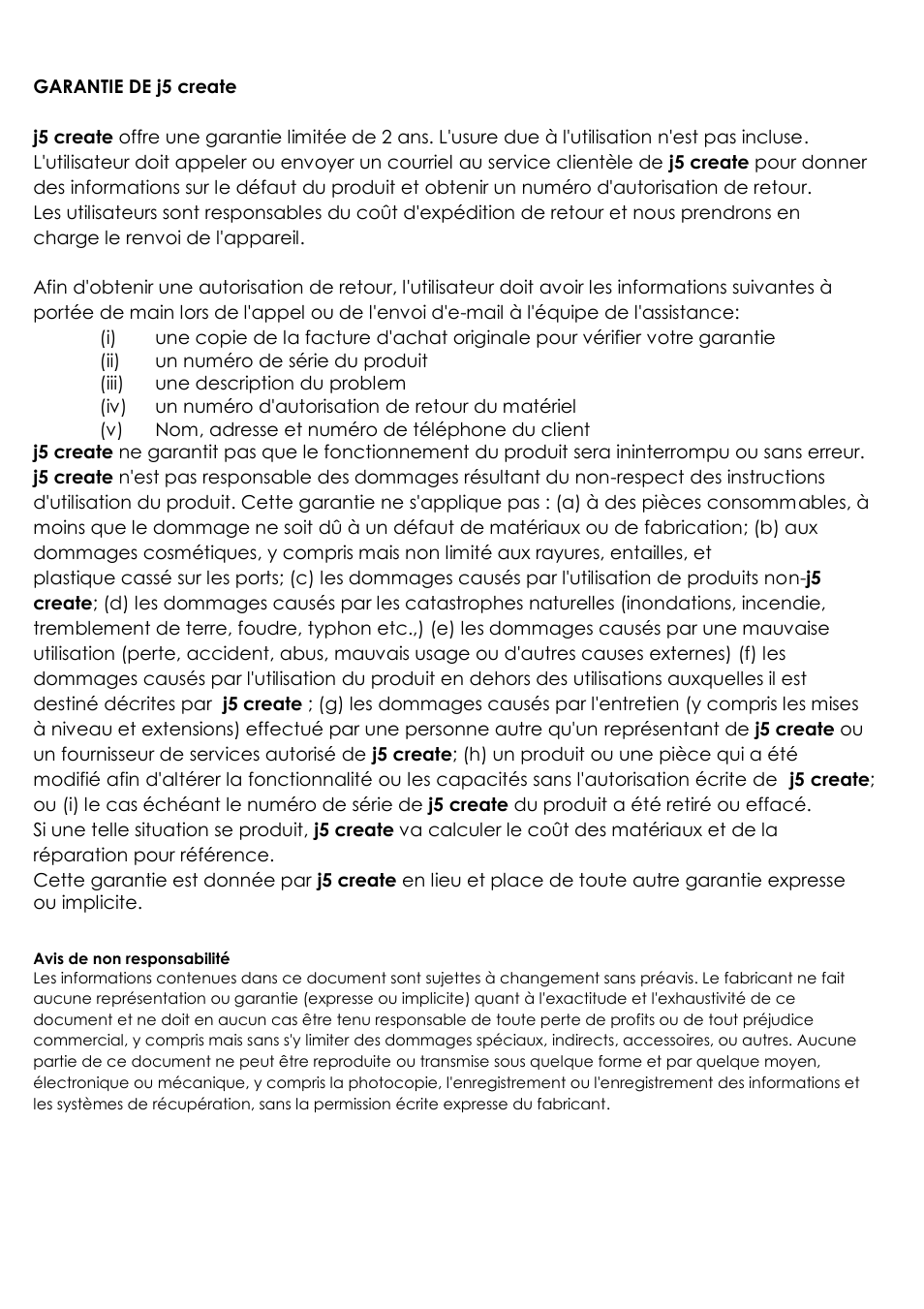 GARANTIE DE j5 create

j5 create offre une garantie limitée de 2 ans. L'usure due à l'utilisation n'est pas incluse. L'utilisateur doit appeler ou envoyer un courriel au service clientèle de j5 create pour donner des informations sur le défaut du produit et obtenir un numéro d'autorisation de retour. Les utilisateurs sont responsables du coût d'expédition de retour et nous prendrons en charge le renvoi de l'appareil.

Afin d'obtenir une autorisation de retour, l'utilisateur doit avoir les informations suivantes à portée de main lors de l'appel ou de l'envoi d'e-mail à l'équipe de l'assistance:
(i) une copie de la facture d'achat originale pour vérifier votre garantie
(ii) un numéro de série du produit
(iii) une description du problem
(iv) un numéro d'autorisation de retour du matériel
(v) Nom, adresse et numéro de téléphone du client
j5 create ne garantit pas que le fonctionnement du produit sera ininterrompu ou sans erreur. j5 create n'est pas responsable des dommages résultant du non-respect des instructions d'utilisation du produit. Cette garantie ne s'applique pas : (a) à des pièces consommables, à moins que le dommage ne soit dû à un défaut de matériaux ou de fabrication; (b) aux dommages cosmétiques, y compris mais non limité aux rayures, entailles, et plastique cassé sur les ports; (c) les dommages causés par l'utilisation de produits non-j5 create; (d) les dommages causés par les catastrophes naturelles (inondations, incendie, tremblement de terre, foudre, typhon etc.,) (e) les dommages causés par une mauvaise utilisation (perte, accident, abus, mauvais usage ou d'autres causes externes) (f) les dommages causés par l'utilisation du produit en dehors des utilisations auxquelles il est destiné décrites par j5 create ; (g) les dommages causés par l'entretien (y compris les mises à niveau et extensions) effectué par une personne autre qu'un représentant de j5 create ou un fournisseur de services autorisé de j5 create; (h) un produit ou une pièce qui a été modifié afin d'altérer la fonctionnalité ou les capacités sans l'autorisation écrite de j5 create; ou (i) le cas échéant le numéro de série de j5 create du produit a été retiré ou effacé.
Si une telle situation se produit, j5 create va calculer le coût des matériaux et de la réparation pour référence.
Cette garantie est donnée par j5 create en lieu et place de toute autre garantie expresse ou implicite.

Avis de non responsabilité
Les informations contenues dans ce document sont sujettes à changement sans préavis. Le fabricant ne fait aucune représentation ou garantie (expresse ou implicite) quant à l'exactitude et l'exhaustivité de ce document et ne doit en aucun cas être tenu responsable de toute perte de profits ou de tout préjudice commercial, y compris mais sans s'y limiter des dommages spéciaux, indirects, accessoires, ou autres. Aucune partie de ce document ne peut être reproduite ou transmise sous quelque forme et par quelque moyen, électronique ou mécanique, y compris la photocopie, l'enregistrement ou l'enregistrement des informations et les systèmes de récupération, sans la permission écrite expresse du fabricant.